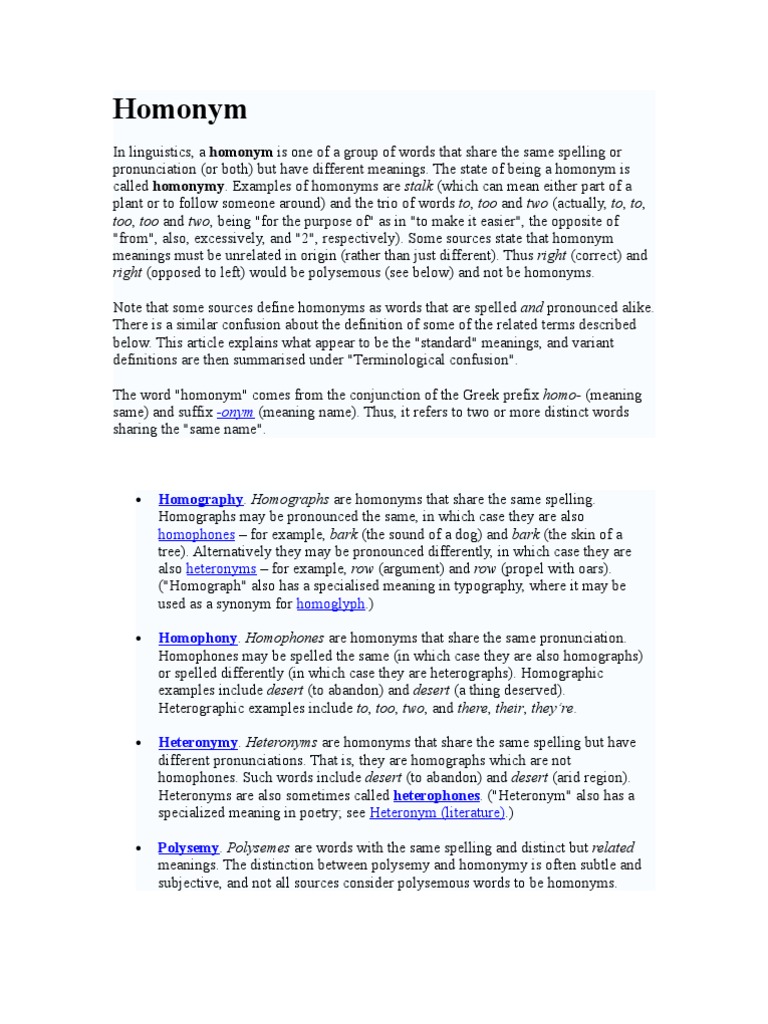 Homonym

In linguistics, a homonym is one of a group of words that share the same spelling or pronunciation (or both) but have different meanings. The state of being a homonym is called homonymy. Examples of homonyms are stalk (which can mean either part of a plant or to follow someone around) and the trio of words to, too and two (actually, to, to, too, too and two, being "for the purpose of" as in "to make it easier", the opposite of "from", also, excessively, and "2", respectively). Some sources state that homonym meanings must be unrelated in origin (rather than just different). Thus right (correct) and right (opposed to left) would be polysemous (see below) and not be homonyms.

Note that some sources define homonyms as words that are spelled and pronounced alike. There is a similar confusion about the definition of some of the related terms described below. This article explains what appear to be the "standard" meanings, and variant definitions are then summarised under "Terminological confusion".

The word "homonym" comes from the conjunction of the Greek prefix homo- (meaning same) and suffix -onym (meaning name). Thus, it refers to two or more distinct words sharing the "same name".

• Homography. Homographs are homonyms that share the same spelling. Homographs may be pronounced the same, in which case they are also homophones – for example, bark (the sound of a dog) and bark (the skin of a tree). Alternatively they may be pronounced differently, in which case they are also heteronyms – for example, row (argument) and row (propel with oars). ("Homograph" also has a specialised meaning in typography, where it may be used as a synonym for homoglyph.)

• Homophony. Homophones are homonyms that share the same pronunciation. Homophones may be spelled the same (in which case they are also homographs) or spelled differently (in which case they are heterographs). Homographic examples include desert (to abandon) and desert (a thing deserved). Heterographic examples include to, too, two, and there, their, they're.

• Heteronymy. Heteronyms are homonyms that share the same spelling but have different pronunciations. That is, they are homographs which are not homophones. Such words include desert (to abandon) and desert (arid region). Heteronyms are also sometimes called heterophones. ("Heteronym" also has a specialized meaning in poetry; see Heteronym (literature).)

• Polysemy. Polysemes are words with the same spelling and distinct but related meanings. The distinction between polysemy and homonymy is often subtle and subjective, and not all sources consider polysemous words to be homonyms.